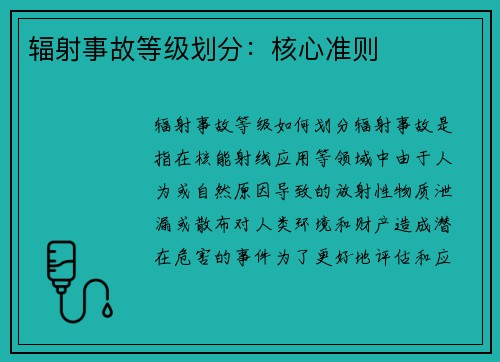 辐射事故等级划分：核心准则

辐射事故等级如何划分辐射事故是指在核能射线应用等领域中由于人为或自然原因导致的放射性物质泄漏或散布对人类环境和财产造成潜在危害的事件为了更好地评估和应